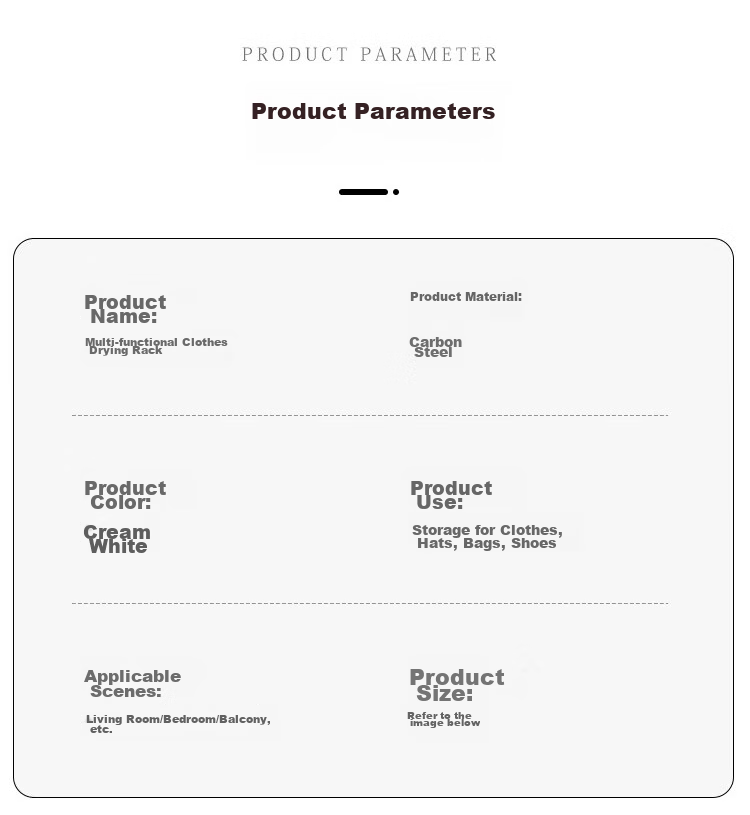 PRODUCT PARAMETER

Product Parameters

Product Name:

Multi-functional Clothes Drying Rack

Product Material:

Carbon Steel

Product Color:

Cream White

Product Use:

Storage for Clothes, Hats, Bags, Shoes

Applicable Scenes:

Living Room/Bedroom/Balcony, etc.

Product Size:

Refer to the image below